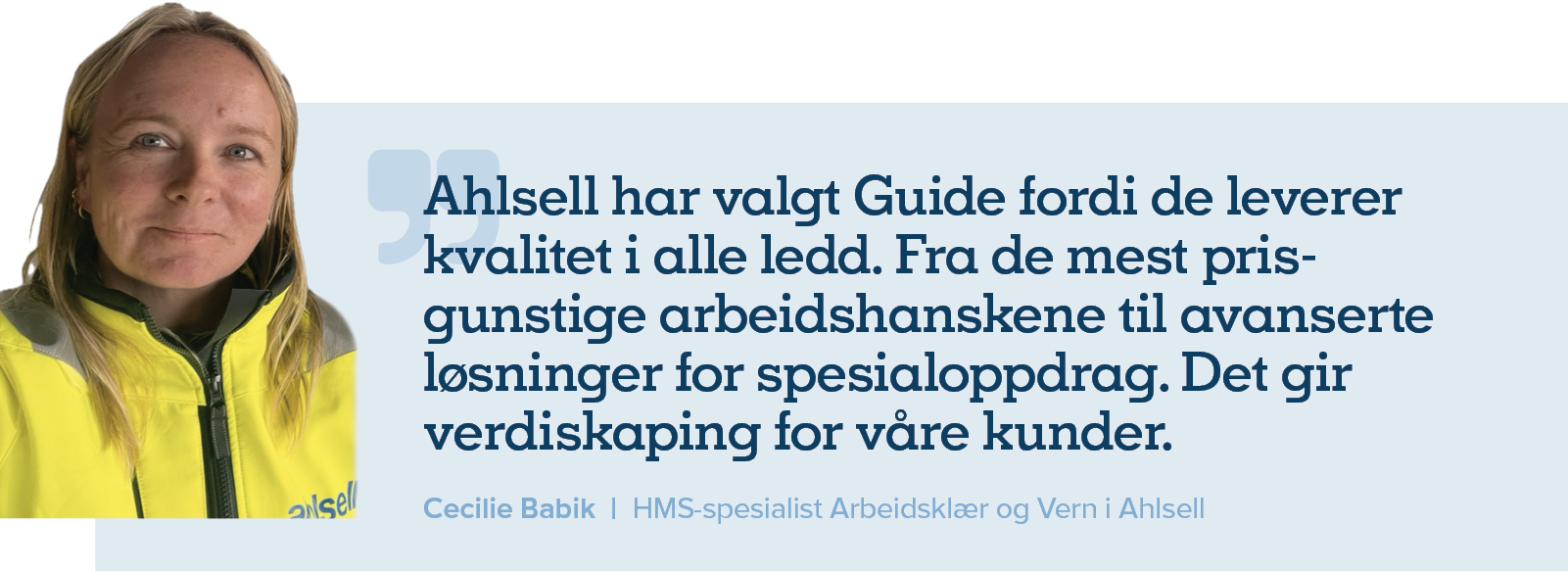 Ahlsell har valgt Guide fordi de leverer kvalitet i alle ledd. Fra de mest prisgunstige arbeidshanskene til avanserte løsninger for spesialoppdrag. Det gir verdiskaping for våre kunder.

Cecilie Babik | HMS-spesialist Arbeidsklær og Vern i Ahlsell